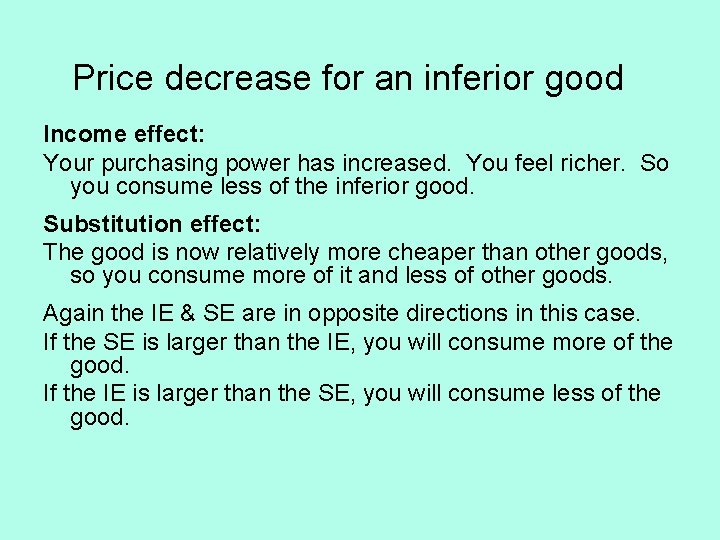 Price decrease for an inferior good

Income effect:

Your purchasing power has increased. You feel richer. So you consume less of the inferior good.

Substitution effect:

The good is now relatively more cheaper than other goods, so you consume more of it and less of other goods.

Again the IE & SE are in opposite directions in this case.

If the SE is larger than the IE, you will consume more of the good.

If the IE is larger than the SE, you will consume less of the good.